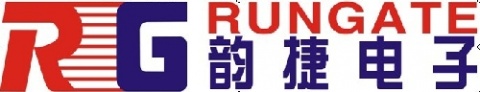 RG
RUNGATE
韵捷电子